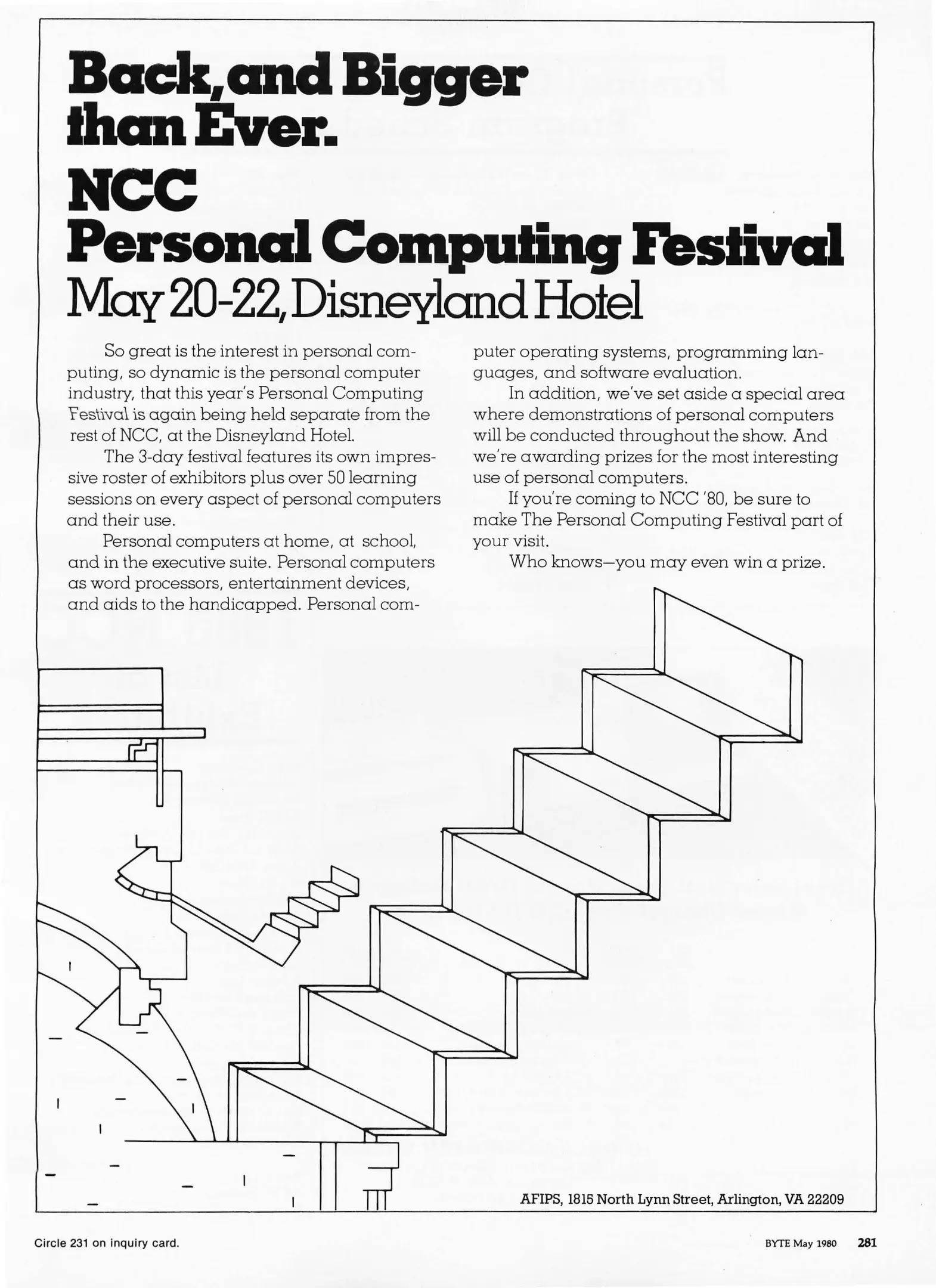 Back, and Bigger than Ever.

NCC Personal Computing Festival

May 20-22, Disneyland Hotel

So great is the interest in personal computing, so dynamic is the personal computer industry, that this year's Personal Computing Festival is again being held separate from the rest of NCC, at the Disneyland Hotel.

The 3-day festival features its own impressive roster of exhibitors plus over 50 learning sessions on every aspect of personal computers and their use.

Personal computers at home, at school, and in the executive suite. Personal computers as word processors, entertainment devices, and aids to the handicapped. Personal computer operating systems, programming languages, and software evaluation.

In addition, we've set aside a special area where demonstrations of personal computers will be conducted throughout the show. And we're awarding prizes for the most interesting use of personal computers.

If you're coming to NCC '80, be sure to make The Personal Computing Festival part of your visit.

Who knows—you may even win a prize.

AFIPS, 1815 North Lynn Street, Arlington, VA 22209

Circle 231 on inquiry card.

BYTE May 1980 281